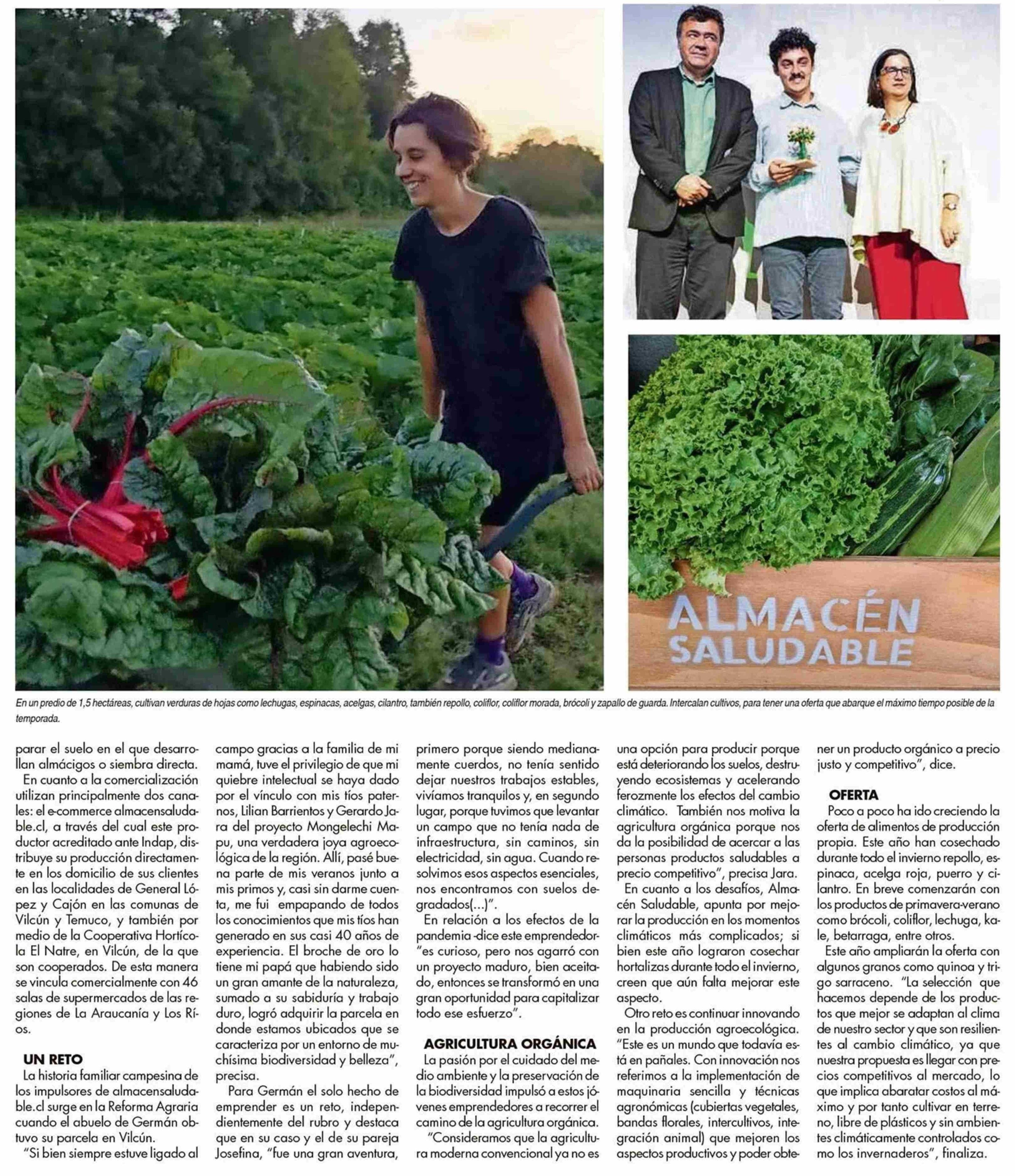 ALMACÉN SALUDABLE

En un predio de 1,5 hectáreas, cultivan verduras de hojas como lechugas, espinacas, acelgas, cilantro, también repollo, coliflor, coliflor morada, brócoli y zapallo de guarda. Intercalan cultivos, para tener una oferta que abarque el máximo tiempo posible de la temporada.

parar el suelo en el que desarrollan almácigos o siembra directa.

En cuanto a la comercialización utilizan principalmente dos canales: el e-commerce almacensaludable.cl, a través del cual este productor acreditado ante Indap, distribuye su producción directamente en los domicilio de sus clientes en las localidades de General López y Cajón en las comunas de Vilcún y Temuco, y también por medio de la Cooperativa Hortícola El Natre, en Vilcún, de la que son cooperados. De esta manera se vincula comercialmente con 46 salas de supermercados de las regiones de La Araucanía y Los Ríos.

UN RETO

La historia familiar campesina de los impulsores de almacensaludable.cl surge en la Reforma Agraria cuando el abuelo de Germán obtuvo su parcela en Vilcún.

"Si bien siempre estuve ligado al campo gracias a la familia de mi mamá, tuve el privilegio de que mi quiebre intelectual se haya dado por el vínculo con mis tíos paternos, Lilian Barrientos y Gerardo Jara del proyecto Mongelechi Mapu, una verdadera joya agroecológica de la región. Allí, pasé buena parte de mis veranos junto a mis primos y, casi sin darme cuenta, me fui empapando de todos los conocimientos que mis tíos han generado en sus casi 40 años de experiencia. El broche de oro lo tiene mi papá que habiendo sido un gran amante de la naturaleza, sumado a su sabiduría y trabajo duro, logró adquirir la parcela en donde estamos ubicados que se caracteriza por un entorno de muchísima biodiversidad y belleza", precisa.

Para Germán el solo hecho de emprender es un reto, independientemente del rubro y destaca que en su caso y el de su pareja Josefina, "fue una gran aventura, primero porque siendo medianamente cuerdos, no tenía sentido dejar nuestros trabajos estables, vivíamos tranquilos y, en segundo lugar, porque tuvimos que levantar un campo que no tenía nada de infraestructura, sin caminos, sin electricidad, sin agua. Cuando resolvimos esos aspectos esenciales, nos encontramos con suelos degradados(...)".

En relación a los efectos de la pandemia -dice este emprendedor- "es curioso, pero nos agarró con un proyecto maduro, bien aceitado, entonces se transformó en una gran oportunidad para capitalizar todo ese esfuerzo".

AGRICULTURA ORGÁNICA

La pasión por el cuidado del medio ambiente y la preservación de la biodiversidad impulsó a estos jóvenes emprendedores a recorrer el camino de la agricultura orgánica.

"Consideramos que la agricultura moderna convencional ya no es una opción para producir porque está deteriorando los suelos, destruyendo ecosistemas y acelerando ferozmente los efectos del cambio climático. También nos motiva la agricultura orgánica porque nos da la posibilidad de acercar a las personas productos saludables a precio competitivo", precisa Jara.

En cuanto a los desafíos, Almacén Saludable, apunta por mejorar la producción en los momentos climáticos más complicados; si bien este año lograron cosechar hortalizas durante todo el invierno, creen que aún falta mejorar este aspecto.

Otro reto es continuar innovando en la producción agroecológica. "Este es un mundo que todavía está en pañales. Con innovación nos referimos a la implementación de maquinaria sencilla y técnicas agronómicas (cubiertas vegetales, bandas florales, intercultivos, integración animal) que mejoren los aspectos productivos y poder obtener un producto orgánico a precio justo y competitivo", dice.

OFERTA

Poco a poco ha ido creciendo la oferta de alimentos de producción propia. Este año han cosechado durante todo el invierno repollo, espinaca, acelga roja, puerro y cilantro. En breve comenzarán con los productos de primavera-verano como brócoli, coliflor, lechuga, kale, betarraga, entre otros.

Este año ampliarán la oferta con algunos granos como quinoa y trigo sarraceno. "La selección que hacemos depende de los productos que mejor se adaptan al clima de nuestro sector y que son resilientes al cambio climático, ya que nuestra propuesta es llegar con precios competitivos al mercado, lo que implica abaratar costos al máximo y por tanto cultivar en terreno, libre de plásticos y sin ambientes climáticamente controlados como los invernaderos", finaliza.